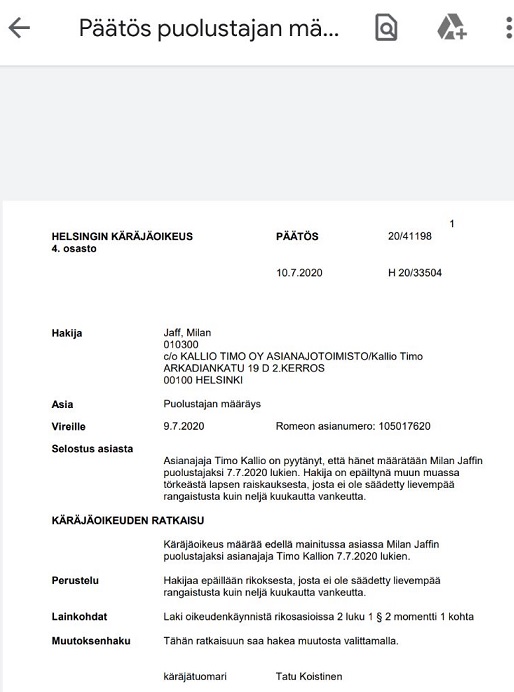 Päätös puolustajan mä...

1

HELSINGIN KÄRÄJÄOIKEUS
4. osasto

PÄÄTÖS 20/41198

10.7.2020 H 20/33504

Hakija Jaff, Milan
010300
c/o KALLIO TIMO OY ASIANAJOTOIMISTO/Kallio Timo
ARKADIANKATU 19 D 2.KERROS
00100 HELSINKI

Asia Puolustajan määräys

Vireille 9.7.2020 Romeon asianumero: 105017620

Selostus asiasta

Asianajaja Timo Kallio on pyytänyt, että hänet määrätään Milan Jaffin puolustajaksi 7.7.2020 lukien. Hakija on epäiltynä muun muassa törkeästä lapsen raiskauksesta, josta ei ole säädetty lievempää rangaistusta kuin neljä kuukautta vankeutta.

KÄRÄJÄOIKEUDEN RATKAISU

Käräjäoikeus määrää edellä mainitussa asiassa Milan Jaffin puolustajaksi asianajaja Timo Kallion 7.7.2020 lukien.

Perustelu Hakijaa epäillään rikoksesta, josta ei ole säädetty lievempää rangaistusta kuin neljä kuukautta vankeutta.

Lainkohdat Laki oikeudenkäynnistä rikosasioissa 2 luku 1 § 2 momentti 1 kohta

Muutoksenhaku Tähän ratkaisuun saa hakea muutosta valittamalla.

käräjätuomari Tatu Koistinen